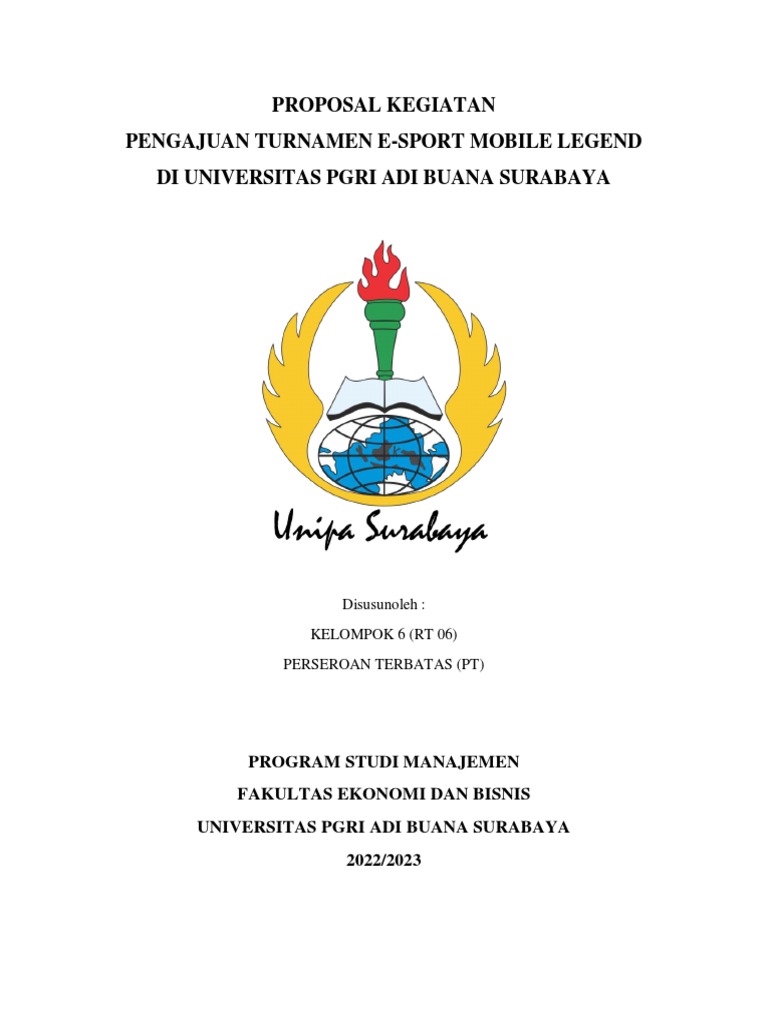 PROPOSAL KEGIATAN
PENGAJUAN TURNAMEN E-SPORT MOBILE LEGEND
DI UNIVERSITAS PGRI ADI BUANA SURABAYA

Unipa Surabaya

Disusunoleh :
KELOMPOK 6 (RT 06)
PERSEROAN TERBATAS (PT)

PROGRAM STUDI MANAJEMEN
FAKULTAS EKONOMI DAN BISNIS
UNIVERSITAS PGRI ADI BUANA SURABAYA
2022/2023